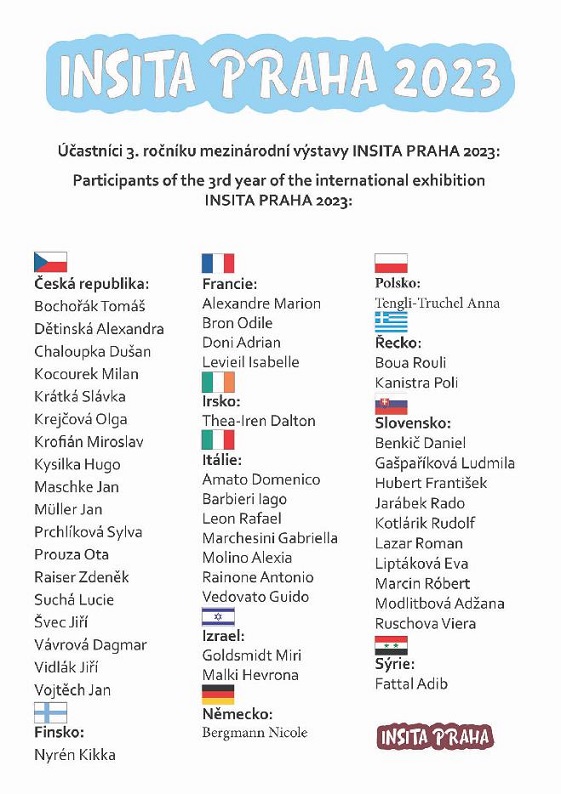 INSITA PRAHA 2023

Účastníci 3. ročníku mezinárodní výstavy INSITA PRAHA 2023:

Participants of the 3rd year of the international exhibition INSITA PRAHA 2023:

Česká republika:
Bochořák Tomáš
Dětinská Alexandra
Chaloupka Dušan
Kocourek Milan
Krátká Slávka
Krejčová Olga
Krofián Miroslav
Kysilka Hugo
Maschke Jan
Müller Jan
Prchlíková Sylva
Prouza Ota
Raiser Zdeněk
Suchá Lucie
Švec Jiří
Vávrová Dagmar
Vidlák Jiří
Vojtěch Jan

Finsko:
Nyrén Kikka

Francie:
Alexandre Marion
Bron Odile
Doni Adrian
Levieil Isabelle

Irsko:
Thea-Iren Dalton

Itálie:
Amato Domenico
Barbieri Iago
Leon Rafael
Marchesini Gabriella
Molino Alexia
Rainone Antonio
Vedovato Guido

Izrael:
Goldsmidt Miri
Malki Hevrona

Německo:
Bergmann Nicole

Polsko:
Tengli-Truchel Anna

Řecko:
Boua Rouli
Kanistra Poli

Slovensko:
Benkič Daniel
Gašpaříková Ludmila
Hubert František
Jarábek Rado
Kotlárik Rudolf
Lazar Roman
Liptáková Eva
Marcin Róbert
Modlitbová Adžana
Ruschova Viera

Sýrie:
Fattal Adib

INSITA PRAHA